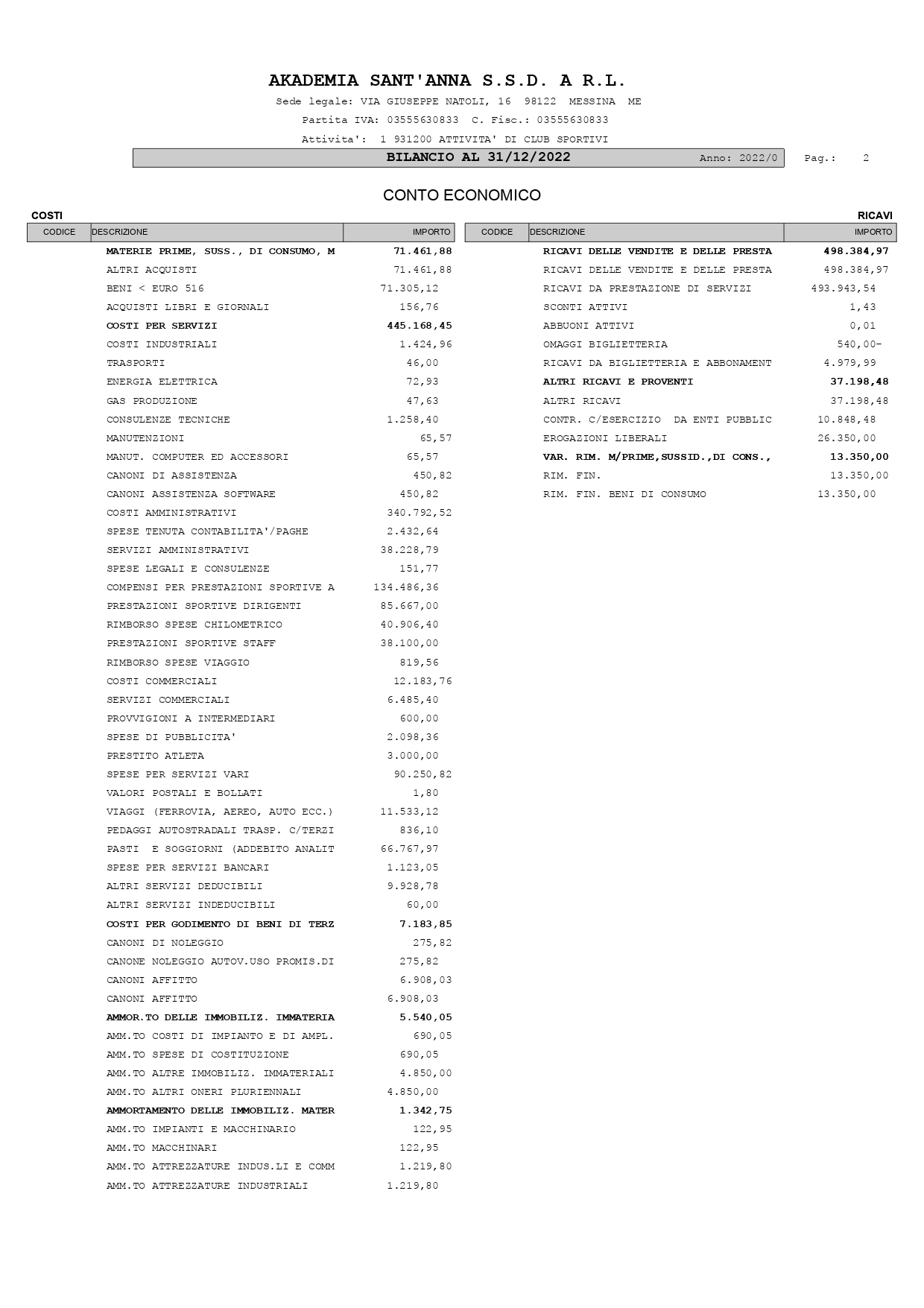 AKADEMIA SANT'ANNA S.S.D. A R.L.

Sede legale: VIA GIUSEPPE NATOLI, 16 98122 MESSINA ME

Partita IVA: 03555630833 C. Fisc.: 03555630833

Attivita': 1 931200 ATTIVITA' DI CLUB SPORTIVI

BILANCIO AL 31/12/2022 Anno: 2022/0 Pag.: 2

CONTO ECONOMICO

COSTI

| CODICE | DESCRIZIONE | IMPORTO |
|---|---|---|
| | MATERIE PRIME, SUSS., DI CONSUMO, M | 71.461,88 |
| | ALTRI ACQUISTI | 71.461,88 |
| | BENI < EURO 516 | 71.305,12 |
| | ACQUISTI LIBRI E GIORNALI | 156,76 |
| | COSTI PER SERVIZI | 445.168,45 |
| | COSTI INDUSTRIALI | 1.424,96 |
| | TRASPORTI | 46,00 |
| | ENERGIA ELETTRICA | 72,93 |
| | GAS PRODUZIONE | 47,63 |
| | CONSULENZE TECNICHE | 1.258,40 |
| | MANUTENZIONI | 65,57 |
| | MANUT. COMPUTER ED ACCESSORI | 65,57 |
| | CANONI DI ASSISTENZA | 450,82 |
| | CANONI ASSISTENZA SOFTWARE | 450,82 |
| | COSTI AMMINISTRATIVI | 340.792,52 |
| | SPESE TENUTA CONTABILITA'/PAGHE | 2.432,64 |
| | SERVIZI AMMINISTRATIVI | 38.228,79 |
| | SPESE LEGALI E CONSULENZE | 151,77 |
| | COMPENSI PER PRESTAZIONI SPORTIVE A | 134.486,36 |
| | PRESTAZIONI SPORTIVE DIRIGENTI | 85.667,00 |
| | RIMBORSO SPESE CHILOMETRICO | 40.906,40 |
| | PRESTAZIONI SPORTIVE STAFF | 38.100,00 |
| | RIMBORSO SPESE VIAGGIO | 819,56 |
| | COSTI COMMERCIALI | 12.183,76 |
| | SERVIZI COMMERCIALI | 6.485,40 |
| | PROVVIGIONI A INTERMEDIARI | 600,00 |
| | SPESE DI PUBBLICITA' | 2.098,36 |
| | PRESTITO ATLETA | 3.000,00 |
| | SPESE PER SERVIZI VARI | 90.250,82 |
| | VALORI POSTALI E BOLLATI | 1,80 |
| | VIAGGI (FERROVIA, AEREO, AUTO ECC.) | 11.533,12 |
| | PEDAGGI AUTOSTRADALI TRASP. C/TERZI | 836,10 |
| | PASTI E SOGGIORNI (ADDEBITO ANALIT | 66.767,97 |
| | SPESE PER SERVIZI BANCARI | 1.123,05 |
| | ALTRI SERVIZI DEDUCIBILI | 9.928,78 |
| | ALTRI SERVIZI INDEDUCIBILI | 60,00 |
| | COSTI PER GODIMENTO DI BENI DI TERZ | 7.183,85 |
| | CANONI DI NOLEGGIO | 275,82 |
| | CANONE NOLEGGIO AUTOV.USO PROMIS.DI | 275,82 |
| | CANONI AFFITTO | 6.908,03 |
| | CANONI AFFITTO | 6.908,03 |
| | AMMOR.TO DELLE IMMOBILIZ. IMMATERIA | 5.540,05 |
| | AMM.TO COSTI DI IMPIANTO E DI AMPL. | 690,05 |
| | AMM.TO SPESE DI COSTITUZIONE | 690,05 |
| | AMM.TO ALTRE IMMOBILIZ. IMMATERIALI | 4.850,00 |
| | AMM.TO ALTRI ONERI PLURIENNALI | 4.850,00 |
| | AMMORTAMENTO DELLE IMMOBILIZ. MATER | 1.342,75 |
| | AMM.TO IMPIANTI E MACCHINARIO | 122,95 |
| | AMM.TO MACCHINARI | 122,95 |
| | AMM.TO ATTREZZATURE INDUS.LI E COMM | 1.219,80 |
| | AMM.TO ATTREZZATURE INDUSTRIALI | 1.219,80 |

RICAVI

| CODICE | DESCRIZIONE | IMPORTO |
|---|---|---|
| | RICAVI DELLE VENDITE E DELLE PRESTA | 498.384,97 |
| | RICAVI DELLE VENDITE E DELLE PRESTA | 498.384,97 |
| | RICAVI DA PRESTAZIONE DI SERVIZI | 493.943,54 |
| | SCONTI ATTIVI | 1,43 |
| | ABBUONI ATTIVI | 0,01 |
| | OMAGGI BIGLIETTERIA | 540,00- |
| | RICAVI DA BIGLIETTERIA E ABBONAMENT | 4.979,99 |
| | ALTRI RICAVI E PROVENTI | 37.198,48 |
| | ALTRI RICAVI | 37.198,48 |
| | CONTR. C/ESERCIZIO DA ENTI PUBBLIC | 10.848,48 |
| | EROGAZIONI LIBERALI | 26.350,00 |
| | VAR. RIM. M/PRIME,SUSSID.,DI CONS., | 13.350,00 |
| | RIM. FIN. | 13.350,00 |
| | RIM. FIN. BENI DI CONSUMO | 13.350,00 |